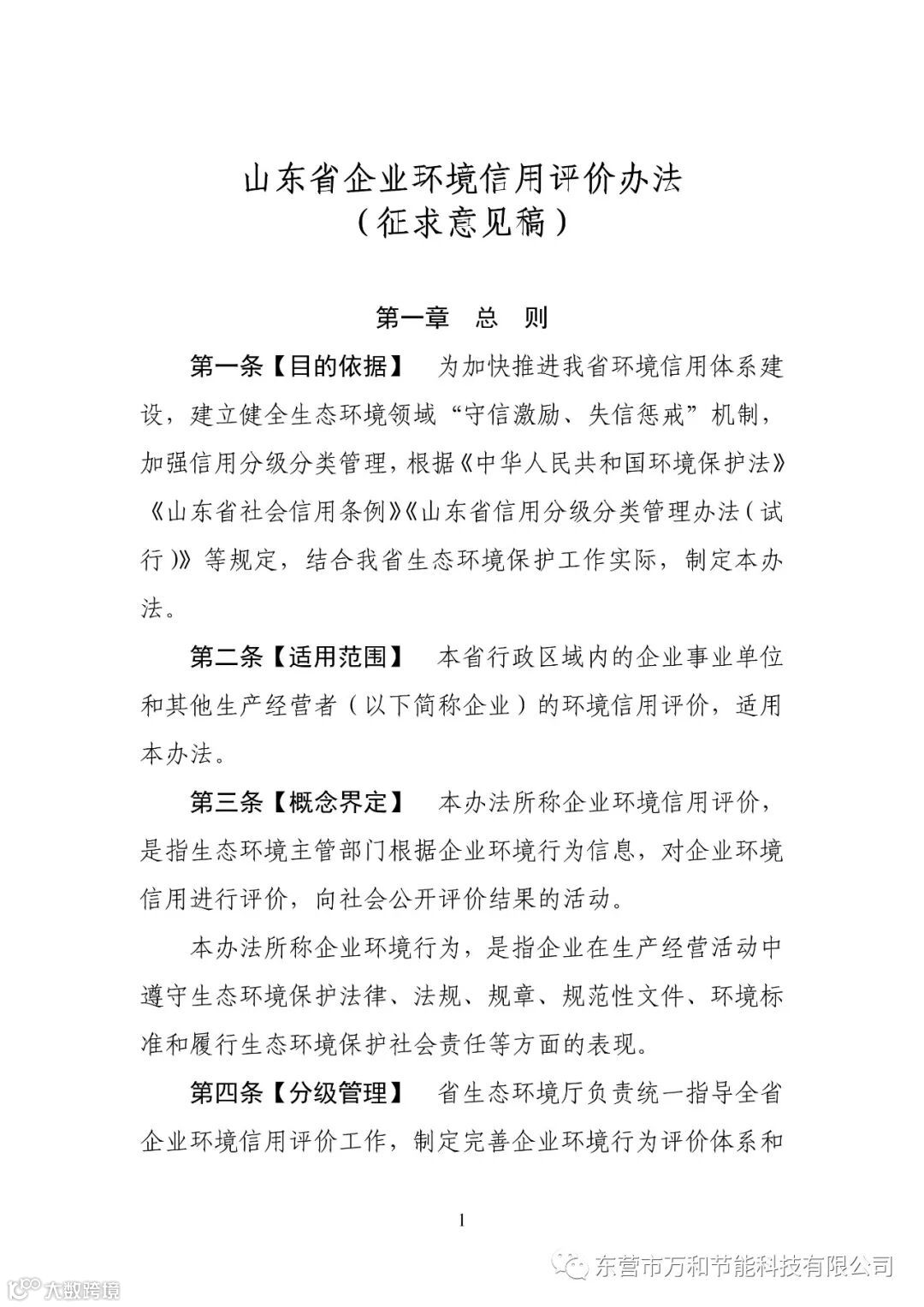 山东省企业环境信用评价办法
（征求意见稿）

第一章　总　则

第一条【目的依据】　为加快推进我省环境信用体系建设，建立健全生态环境领域“守信激励、失信惩戒”机制，加强信用分级分类管理，根据《中华人民共和国环境保护法》《山东省社会信用条例》《山东省信用分级分类管理办法（试行）》等规定，结合我省生态环境保护工作实际，制定本办法。

第二条【适用范围】　本省行政区域内的企业事业单位和其他生产经营者（以下简称企业）的环境信用评价，适用本办法。

第三条【概念界定】　本办法所称企业环境信用评价，是指生态环境主管部门根据企业环境行为信息，对企业环境信用进行评价，向社会公开评价结果的活动。

本办法所称企业环境行为，是指企业在生产经营活动中遵守生态环境保护法律、法规、规章、规范性文件、环境标准和履行生态环境保护社会责任等方面的表现。

第四条【分级管理】　省生态环境厅负责统一指导全省企业环境信用评价工作，制定完善企业环境行为评价体系和

1

东营市万和节能科技有限公司

大数跨境